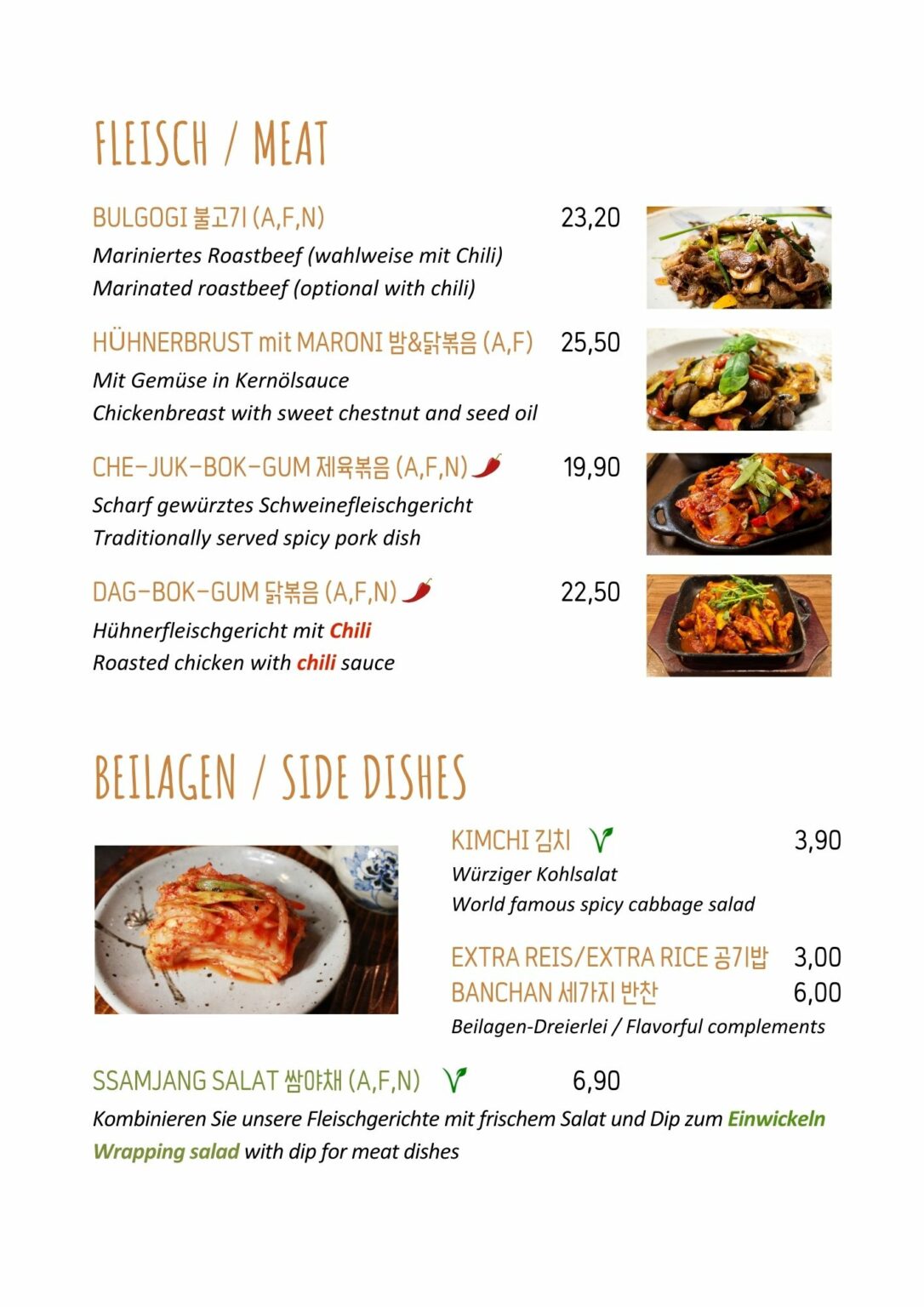 FLEISCH / MEAT

BULGOGI 불고기 (A,F,N) 23,20
Mariniertes Roastbeef (wahlweise mit Chili)
Marinated roastbeef (optional with chili)

HÜHNERBRUST mit MARONI 밤&닭볶음 (A,F) 25,50
Mit Gemüse in Kernölsauce
Chickenbreast with sweet chestnut and seed oil

CHE-JUK-BOK-GUM 제육볶음 (A,F,N) 19,90
Scharf gewürztes Schweinefleischgericht
Traditionally served spicy pork dish

DAG-BOK-GUM 닭볶음 (A,F,N) 22,50
Hühnerfleischgericht mit Chili
Roasted chicken with chili sauce

BEILAGEN / SIDE DISHES

KIMCHI 김치 3,90
Würziger Kohlsalat
World famous spicy cabbage salad

EXTRA REIS/EXTRA RICE 공기밥 3,00
BANCHAN 세가지 반찬 6,00
Beilagen-Dreierlei / Flavorful complements

SSAMJANG SALAT 쌈야채 (A,F,N) 6,90
Kombinieren Sie unsere Fleischgerichte mit frischem Salat und Dip zum Einwickeln
Wrapping salad with dip for meat dishes